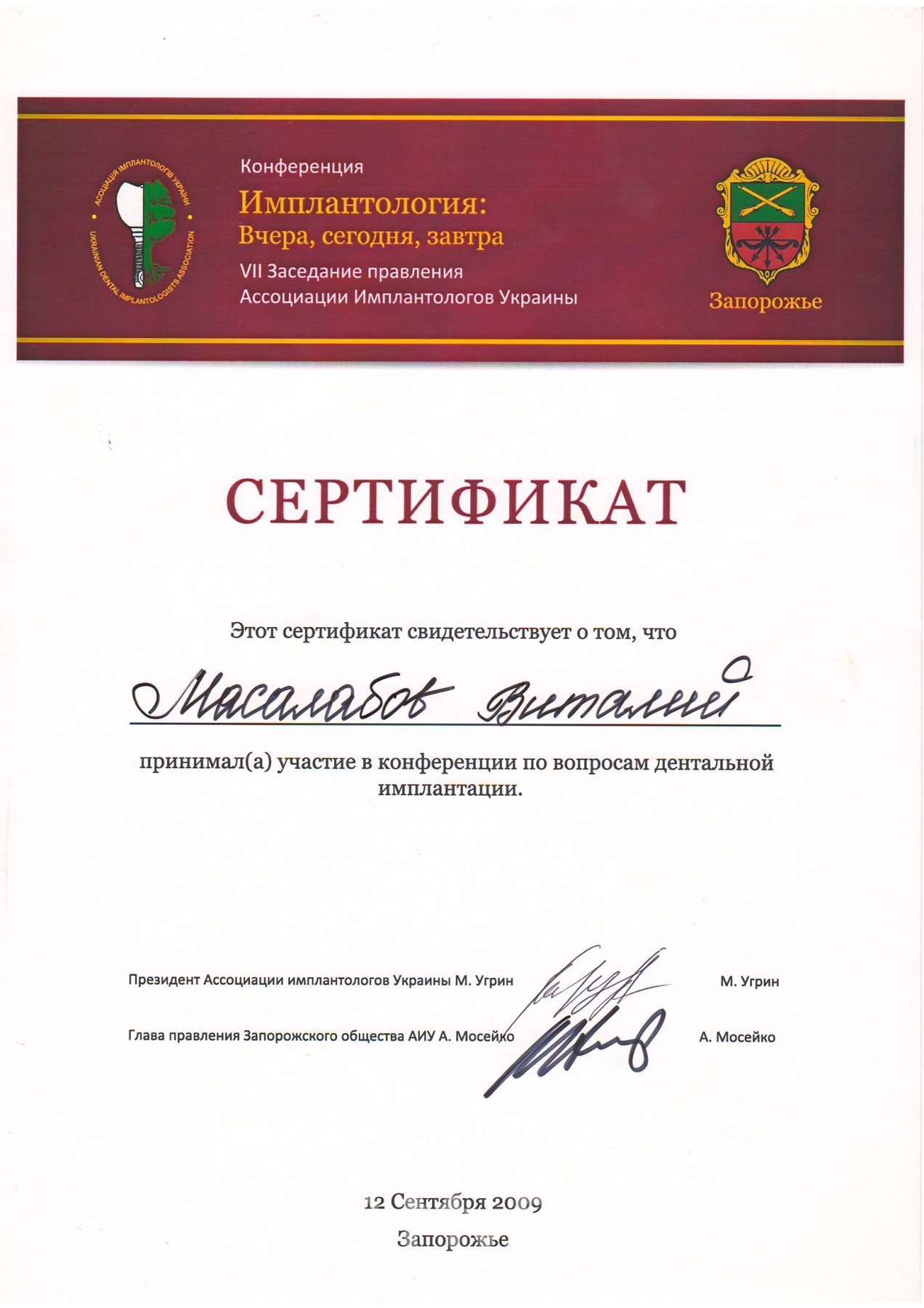 АСОЦІАЦІЯ ІМПЛАНТОЛОГІВ УКРАЇНИ
UKRAINIAN DENTAL IMPLANTOLOGISTS ASSOCIATION

Конференция
Имплантология:
Вчера, сегодня, завтра
VII Заседание правления
Ассоциации Имплантологов Украины

Запорожье

СЕРТИФИКАТ

Этот сертификат свидетельствует о том, что

Масалабов Виталий

принимал(а) участие в конференции по вопросам дентальной имплантации.

Президент Ассоциации имплантологов Украины М. Угрин
М. Угрин

Глава правления Запорожского общества АИУ А. Мосейко
А. Мосейко

12 Сентября 2009
Запорожье